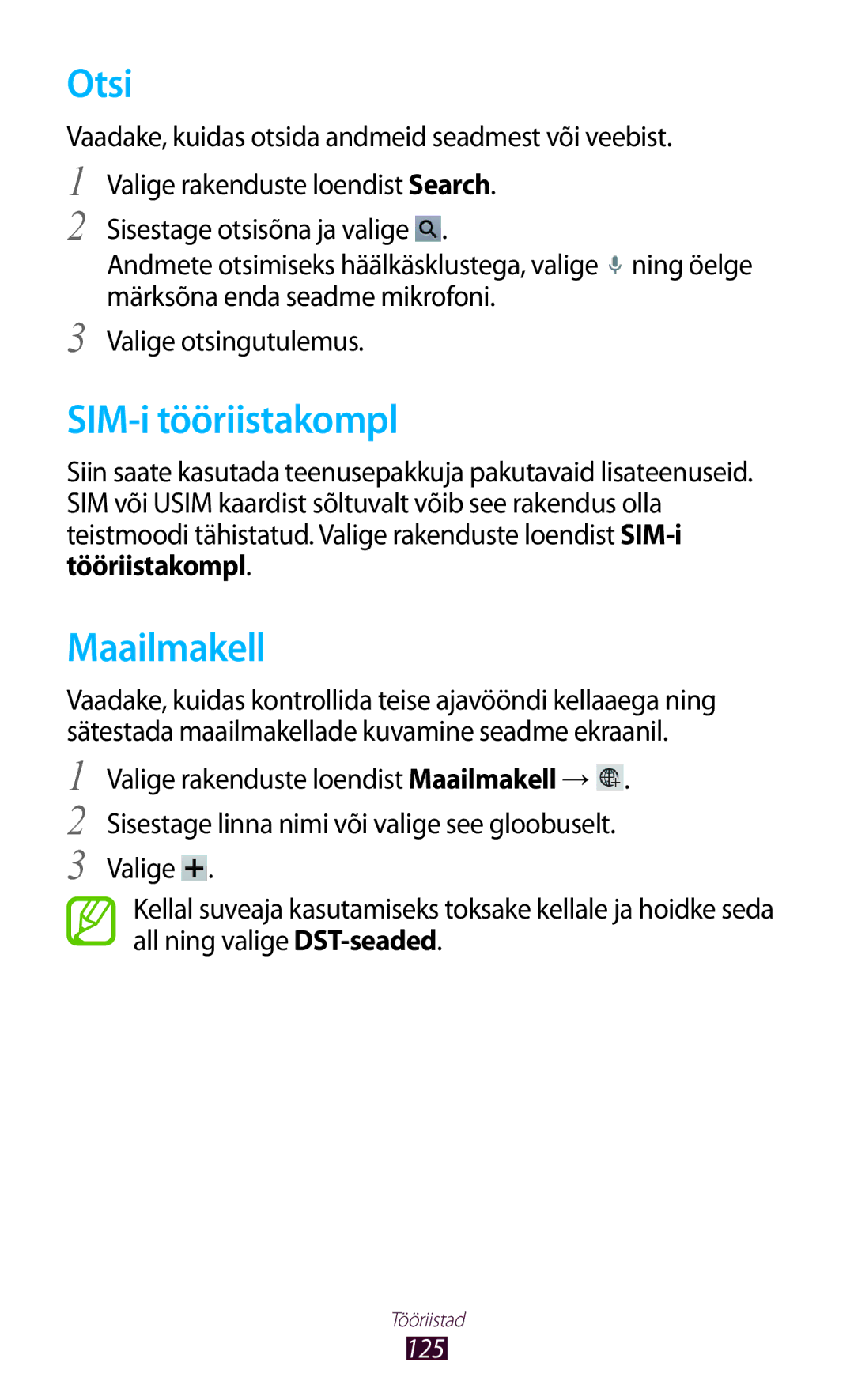 Otsi

Vaadake, kuidas otsida andmeid seadmest või veebist.

1 Valige rakenduste loendist Search.

2 Sisestage otsisõna ja valige .

Andmete otsimiseks häälkäsklustega, valige ning öelge märksõna enda seadme mikrofoni.

3 Valige otsingutulemus.

SIM-i tööriistakompl

Siin saate kasutada teenusepakkuja pakutavaid lisateenuseid. SIM või USIM kaardist sõltuvalt võib see rakendus olla teistmoodi tähistatud. Valige rakenduste loendist SIM-i tööriistakompl.

Maailmakell

Vaadake, kuidas kontrollida teise ajavööndi kellaaega ning sätestada maailmakellade kuvamine seadme ekraanil.

1 Valige rakenduste loendist Maailmakell → .

2 Sisestage linna nimi või valige see gloobuselt.

3 Valige .

Kellal suveaja kasutamiseks toksake kellale ja hoidke seda all ning valige DST-seaded.

Tööriistad

125